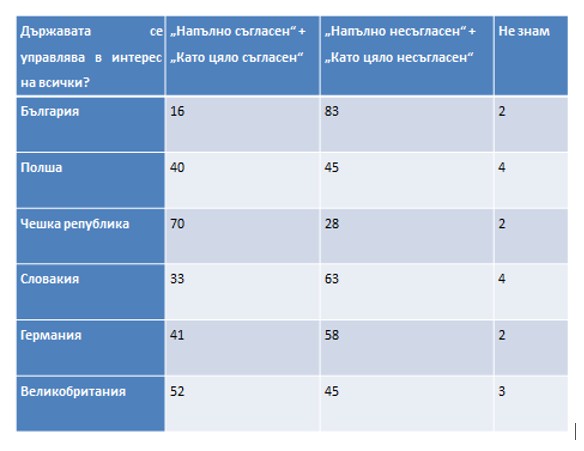 | Държавата се управлява в интерес на всички? | „Напълно съгласен“ + „Като цяло съгласен“ | „Напълно несъгласен“ + „Като цяло несъгласен“ | Не знам |
|---|---|---|---|
| България | 16 | 83 | 2 |
| Полша | 40 | 45 | 4 |
| Чешка република | 70 | 28 | 2 |
| Словакия | 33 | 63 | 4 |
| Германия | 41 | 58 | 2 |
| Великобритания | 52 | 45 | 3 |